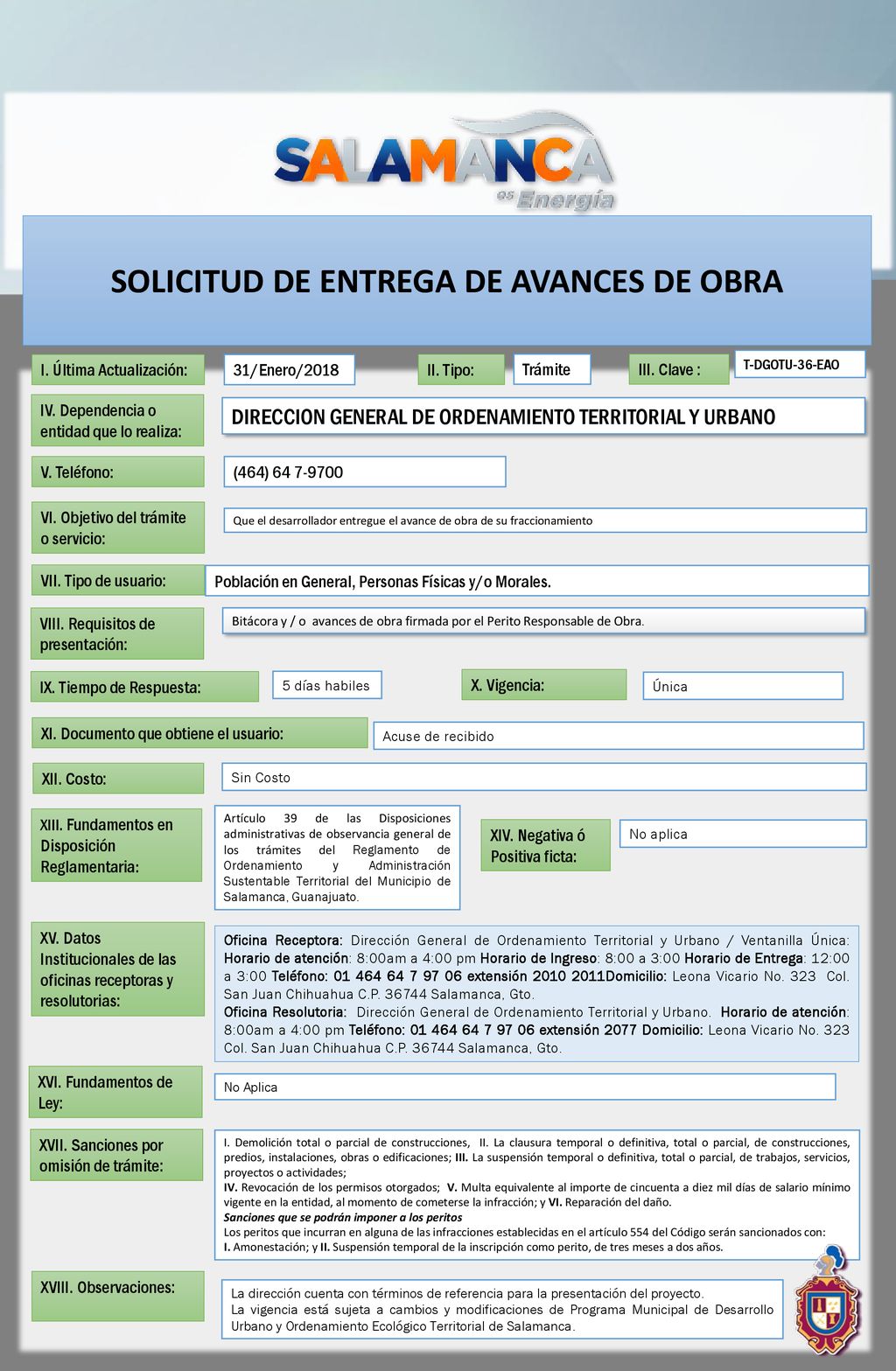 SALAMANCA es Energía

SOLICITUD DE ENTREGA DE AVANCES DE OBRA

I. Última Actualización: 31/Enero/2018 II. Tipo: Trámite III. Clave : T-DGOTU-36-EAO

IV. Dependencia o entidad que lo realiza: DIRECCION GENERAL DE ORDENAMIENTO TERRITORIAL Y URBANO

V. Teléfono: (464) 64 7-9700

VI. Objetivo del trámite o servicio: Que el desarrollador entregue el avance de obra de su fraccionamiento

VII. Tipo de usuario: Población en General, Personas Físicas y/o Morales.

VIII. Requisitos de presentación: Bitácora y / o avances de obra firmada por el Perito Responsable de Obra.

IX. Tiempo de Respuesta: 5 días habiles X. Vigencia: Única

XI. Documento que obtiene el usuario: Acuse de recibido

XII. Costo: Sin Costo

XIII. Fundamentos en Disposición Reglamentaria: Artículo 39 de las Disposiciones administrativas de observancia general de los trámites del Reglamento de Ordenamiento y Administración Sustentable Territorial del Municipio de Salamanca, Guanajuato.

XIV. Negativa ó Positiva ficta: No aplica

XV. Datos Institucionales de las oficinas receptoras y resolutorias: Oficina Receptora: Dirección General de Ordenamiento Territorial y Urbano / Ventanilla Única: Horario de atención: 8:00am a 4:00 pm Horario de Ingreso: 8:00 a 3:00 Horario de Entrega: 12:00 a 3:00 Teléfono: 01 464 64 7 97 06 extensión 2010 2011Domicilio: Leona Vicario No. 323 Col. San Juan Chihuahua C.P. 36744 Salamanca, Gto.
Oficina Resolutoria: Dirección General de Ordenamiento Territorial y Urbano. Horario de atención: 8:00am a 4:00 pm Teléfono: 01 464 64 7 97 06 extensión 2077 Domicilio: Leona Vicario No. 323 Col. San Juan Chihuahua C.P. 36744 Salamanca, Gto.

XVI. Fundamentos de Ley: No Aplica

XVII. Sanciones por omisión de trámite: I. Demolición total o parcial de construcciones, II. La clausura temporal o definitiva, total o parcial, de construcciones, predios, instalaciones, obras o edificaciones; III. La suspensión temporal o definitiva, total o parcial, de trabajos, servicios, proyectos o actividades;
IV. Revocación de los permisos otorgados; V. Multa equivalente al importe de cincuenta a diez mil días de salario mínimo vigente en la entidad, al momento de cometerse la infracción; y VI. Reparación del daño.
Sanciones que se podrán imponer a los peritos
Los peritos que incurran en alguna de las infracciones establecidas en el artículo 554 del Código serán sancionados con:
I. Amonestación; y II. Suspensión temporal de la inscripción como perito, de tres meses a dos años.

XVIII. Observaciones: La dirección cuenta con términos de referencia para la presentación del proyecto.
La vigencia está sujeta a cambios y modificaciones de Programa Municipal de Desarrollo Urbano y Ordenamiento Ecológico Territorial de Salamanca.